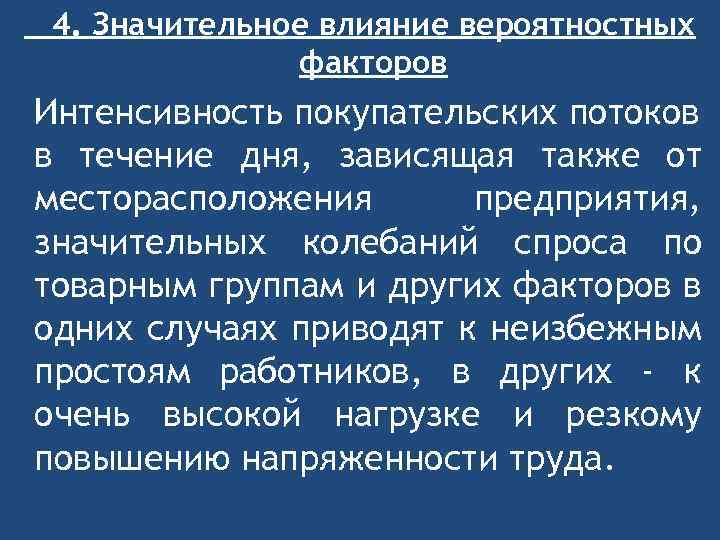 4. Значительное влияние вероятностных факторов

Интенсивность покупательских потоков в течение дня, зависящая также от месторасположения предприятия, значительных колебаний спроса по товарным группам и других факторов в одних случаях приводят к неизбежным простоям работников, в других - к очень высокой нагрузке и резкому повышению напряженности труда.